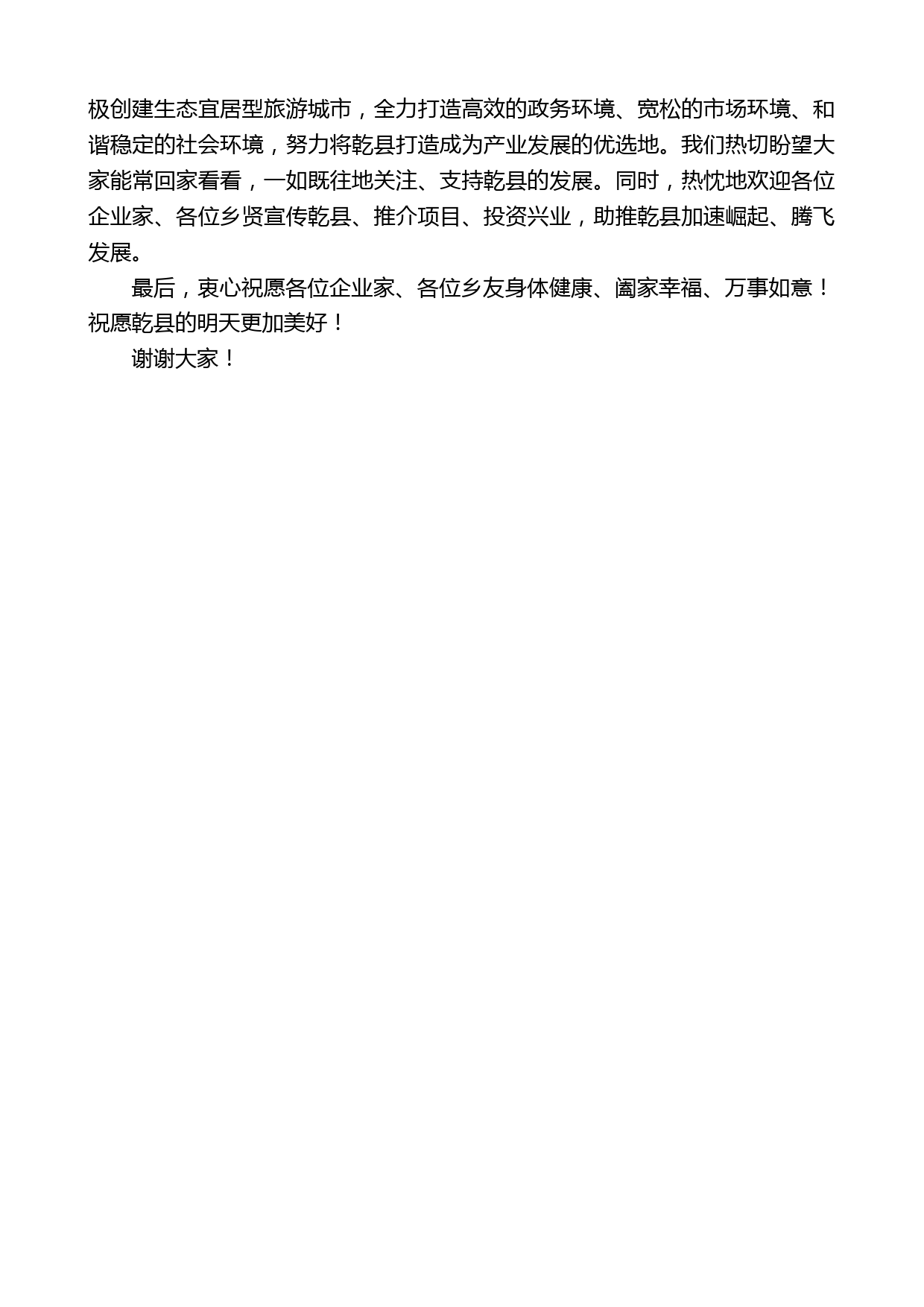 极创建生态宜居型旅游城市，全力打造高效的政务环境、宽松的市场环境、和谐稳定的社会环境，努力将乾县打造成为产业发展的优选地。我们热切盼望大家能常回家看看，一如既往地关注、支持乾县的发展。同时，热忱地欢迎各位企业家、各位乡贤宣传乾县、推介项目、投资兴业，助推乾县加速崛起、腾飞发展。

最后，衷心祝愿各位企业家、各位乡友身体健康、阖家幸福、万事如意！祝愿乾县的明天更加美好！

谢谢大家！